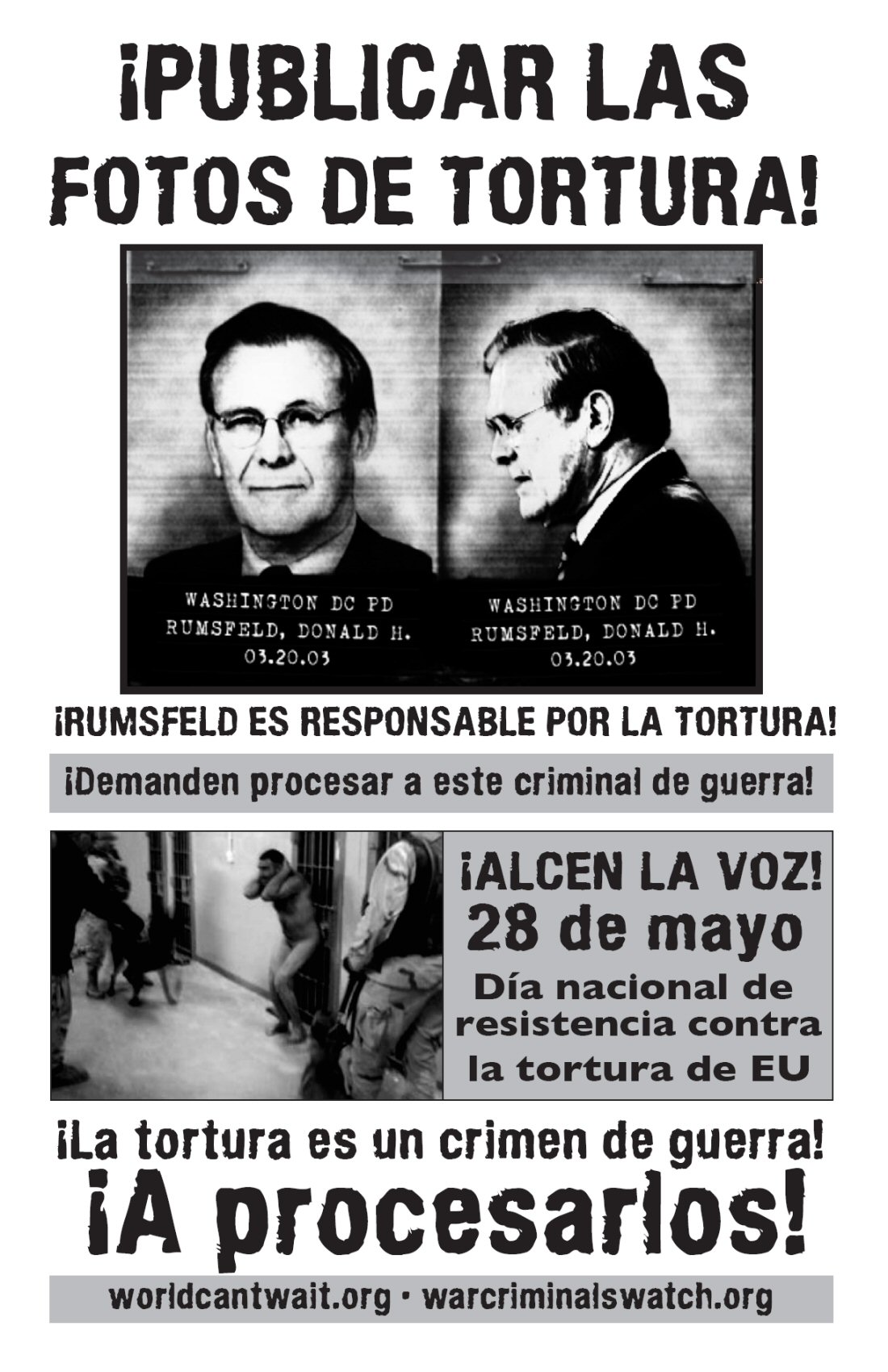 ¡PUBLICAR LAS FOTOS DE TORTURA!

WASHINGTON DC PD
RUMSFELD, DONALD H.
03.20.03

WASHINGTON DC PD
RUMSFELD, DONALD H.
03.20.03

¡RUMSFELD ES RESPONSABLE POR LA TORTURA!

¡Demanden procesar a este criminal de guerra!

¡ALCEN LA VOZ!
28 de mayo
Día nacional de resistencia contra la tortura de EU

¡La tortura es un crimen de guerra!
¡A procesarlos!

worldcantwait.org • warcriminalswatch.org